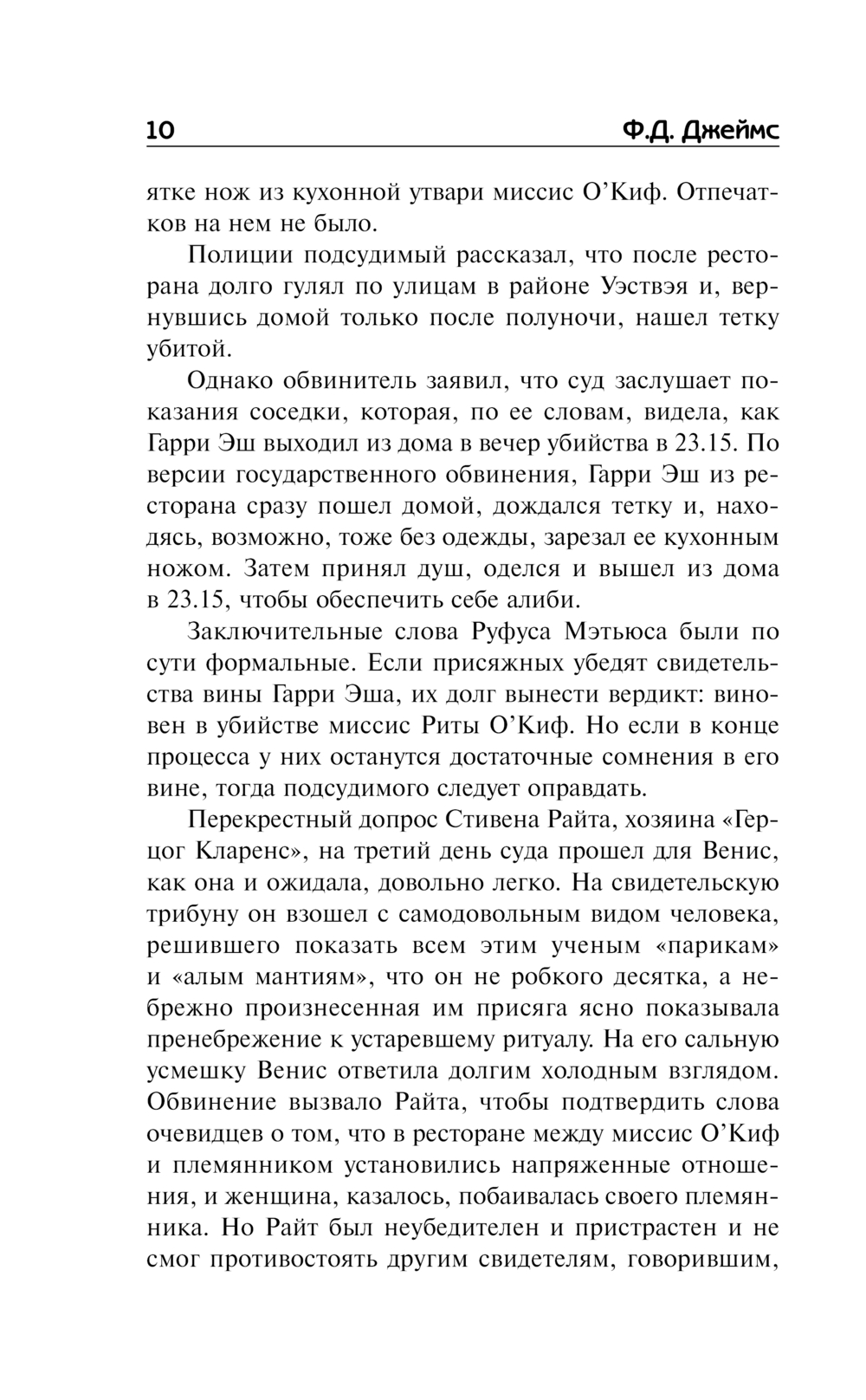 10 Ф.Д. Джеймс

ятке нож из кухонной утвари миссис О'Киф. Отпечатков на нем не было.

Полиции подсудимый рассказал, что после ресторана долго гулял по улицам в районе Уэствэя и, вернувшись домой только после полуночи, нашел тетку убитой.

Однако обвинитель заявил, что суд заслушает показания соседки, которая, по ее словам, видела, как Гарри Эш выходил из дома в вечер убийства в 23.15. По версии государственного обвинения, Гарри Эш из ресторана сразу пошел домой, дождался тетку и, находясь, возможно, тоже без одежды, зарезал ее кухонным ножом. Затем принял душ, оделся и вышел из дома в 23.15, чтобы обеспечить себе алиби.

Заключительные слова Руфуса Мэтьюса были по сути формальные. Если присяжных убедят свидетельства вины Гарри Эша, их долг вынести вердикт: виновен в убийстве миссис Риты О'Киф. Но если в конце процесса у них останутся достаточные сомнения в его вине, тогда подсудимого следует оправдать.

Перекрестный допрос Стивена Райта, хозяина «Герцог Кларенс», на третий день суда прошел для Венис, как она и ожидала, довольно легко. На свидетельскую трибуну он взошел с самодовольным видом человека, решившего показать всем этим ученым «парикам» и «алым мантиям», что он не робкого десятка, а небрежно произнесенная им присяга ясно показывала пренебрежение к устаревшему ритуалу. На его сальную усмешку Венис ответила долгим холодным взглядом. Обвинение вызвало Райта, чтобы подтвердить слова очевидцев о том, что в ресторане между миссис О'Киф и племянником установились напряженные отношения, и женщина, казалось, побаивалась своего племянника. Но Райт был неубедителен и пристрастен и не смог противостоять другим свидетелям, говорившим,